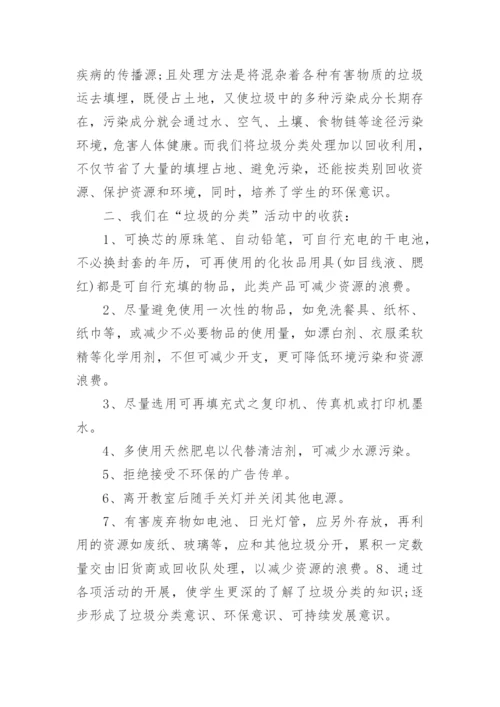 疾病的传播源;且处理方法是将混杂着各种有害物质的垃圾运去填埋，既侵占土地，又使垃圾中的多种污染成分长期存在，污染成分就会通过水、空气、土壤、食物链等途径污染环境，危害人体健康。而我们将垃圾分类处理加以回收利用，不仅节省了大量的填埋占地、避免污染，还能按类别回收资源、保护资源和环境，同时，培养了学生的环保意识。

二、我们在“垃圾的分类”活动中的收获：

1、可换芯的原珠笔、自动铅笔，可自行充电的干电池，不必换封套的年历，可再使用的化妆品用具(如目线液、腮红)都是可自行充填的物品，此类产品可减少资源的浪费。

2、尽量避免使用一次性的物品，如免洗餐具、纸杯、纸巾等，或减少不必要物品的使用量，如漂白剂、衣服柔软精等化学用剂，不但可减少开支，更可降低环境污染和资源浪费。

3、尽量选用可再填充式之复印机、传真机或打印机墨水。

4、多使用天然肥皂以代替清洁剂，可减少水源污染。

5、拒绝接受不环保的广告传单。

6、离开教室后随手关灯并关闭其他电源。

7、有害废弃物如电池、日光灯管，应另外存放，再利用的资源如废纸、玻璃等，应和其他垃圾分开，累积一定数量交由旧货商或回收队处理，以减少资源的浪费。8、通过各项活动的开展，使学生更深的了解了垃圾分类的知识;逐步形成了垃圾分类意识、环保意识、可持续发展意识。